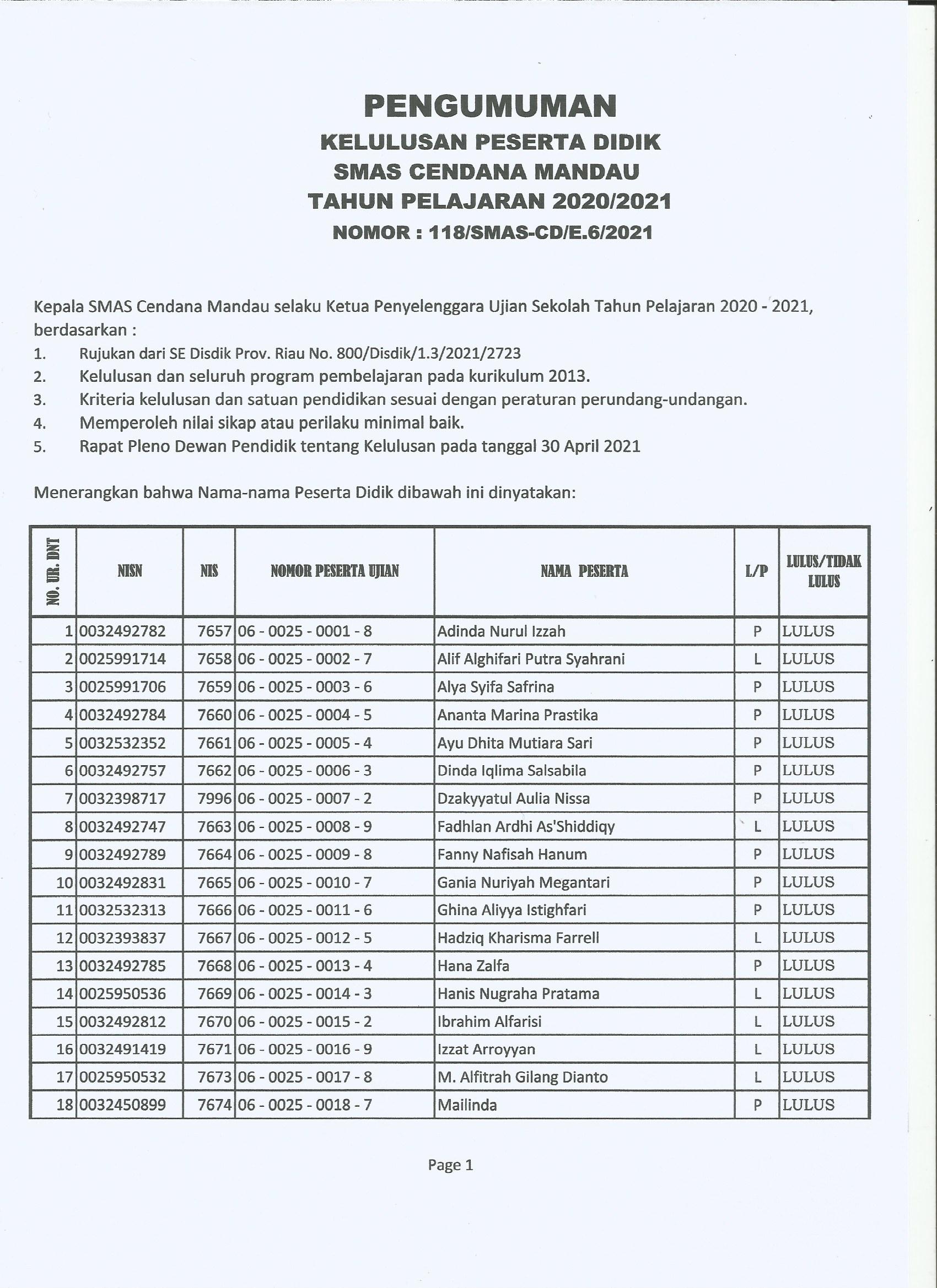 PENGUMUMAN
KELULUSAN PESERTA DIDIK
SMAS CENDANA MANDAU
TAHUN PELAJARAN 2020/2021
NOMOR : 118/SMAS-CD/E.6/2021

Kepala SMAS Cendana Mandau selaku Ketua Penyelenggara Ujian Sekolah Tahun Pelajaran 2020 - 2021, berdasarkan :
1. Rujukan dari SE Disdik Prov. Riau No. 800/Disdik/1.3/2021/2723
2. Kelulusan dan seluruh program pembelajaran pada kurikulum 2013.
3. Kriteria kelulusan dan satuan pendidikan sesuai dengan peraturan perundang-undangan.
4. Memperoleh nilai sikap atau perilaku minimal baik.
5. Rapat Pleno Dewan Pendidik tentang Kelulusan pada tanggal 30 April 2021

Menerangkan bahwa Nama-nama Peserta Didik dibawah ini dinyatakan:

| NO. UR. DNT | NISN | NIS | NOMOR PESERTA UJIAN | NAMA PESERTA | L/P | LULUS/TIDAK LULUS |
|---|---|---|---|---|---|---|
| 1 | 0032492782 | 7657 | 06 - 0025 - 0001 - 8 | Adinda Nurul Izzah | P | LULUS |
| 2 | 0025991714 | 7658 | 06 - 0025 - 0002 - 7 | Alif Alghifari Putra Syahrani | L | LULUS |
| 3 | 0025991706 | 7659 | 06 - 0025 - 0003 - 6 | Alya Syifa Safrina | P | LULUS |
| 4 | 0032492784 | 7660 | 06 - 0025 - 0004 - 5 | Ananta Marina Prastika | P | LULUS |
| 5 | 0032532352 | 7661 | 06 - 0025 - 0005 - 4 | Ayu Dhita Mutiara Sari | P | LULUS |
| 6 | 0032492757 | 7662 | 06 - 0025 - 0006 - 3 | Dinda Iqlima Salsabila | P | LULUS |
| 7 | 0032398717 | 7996 | 06 - 0025 - 0007 - 2 | Dzakyyatul Aulia Nissa | P | LULUS |
| 8 | 0032492747 | 7663 | 06 - 0025 - 0008 - 9 | Fadhlan Ardhi As'Shiddiqy | L | LULUS |
| 9 | 0032492789 | 7664 | 06 - 0025 - 0009 - 8 | Fanny Nafisah Hanum | P | LULUS |
| 10 | 0032492831 | 7665 | 06 - 0025 - 0010 - 7 | Gania Nuriyah Megantari | P | LULUS |
| 11 | 0032532313 | 7666 | 06 - 0025 - 0011 - 6 | Ghina Aliyya Istighfari | P | LULUS |
| 12 | 0032393837 | 7667 | 06 - 0025 - 0012 - 5 | Hadziq Kharisma Farrell | L | LULUS |
| 13 | 0032492785 | 7668 | 06 - 0025 - 0013 - 4 | Hana Zalfa | P | LULUS |
| 14 | 0025950536 | 7669 | 06 - 0025 - 0014 - 3 | Hanis Nugraha Pratama | L | LULUS |
| 15 | 0032492812 | 7670 | 06 - 0025 - 0015 - 2 | Ibrahim Alfarisi | L | LULUS |
| 16 | 0032491419 | 7671 | 06 - 0025 - 0016 - 9 | Izzat Arroyyan | L | LULUS |
| 17 | 0025950532 | 7673 | 06 - 0025 - 0017 - 8 | M. Alfitrah Gilang Dianto | L | LULUS |
| 18 | 0032450899 | 7674 | 06 - 0025 - 0018 - 7 | Mailinda | P | LULUS |

Page 1